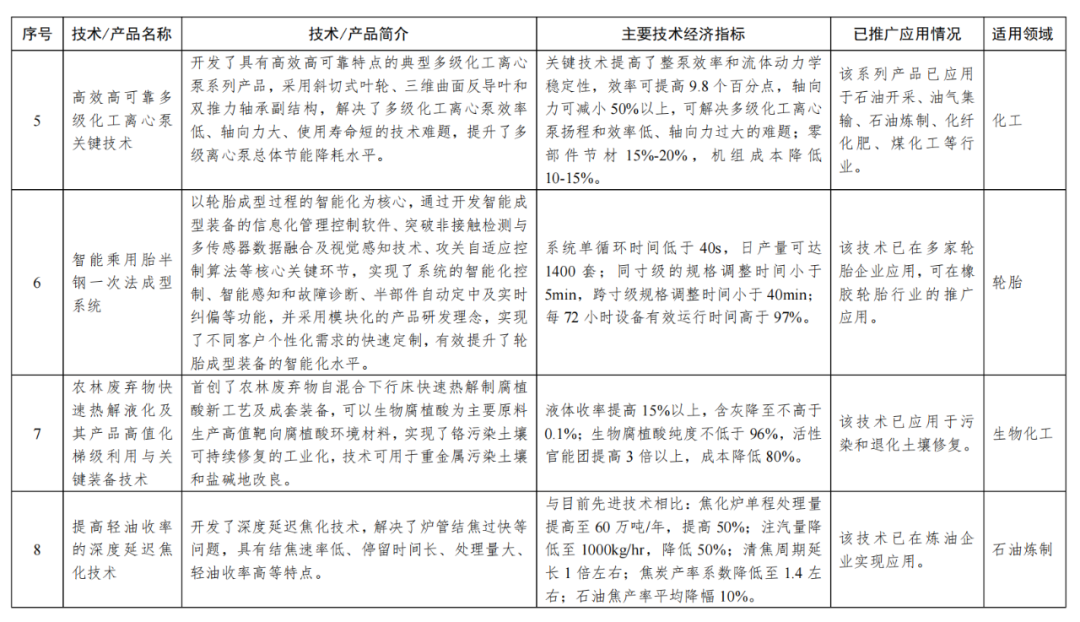 | 序号 | 技术/产品名称 | 技术/产品简介 | 主要技术经济指标 | 已推广应用情况 | 适用领域 |
|---|---|---|---|---|---|
| 5 | 高效高可靠多级化工离心泵关键技术 | 开发了具有高效高可靠特点的典型多级化工离心泵系列产品，采用斜切式叶轮、三维曲面反导叶和双推力轴承副结构，解决了多级化工离心泵效率低、轴向力大、使用寿命短的技术难题，提升了多级离心泵总体节能降耗水平。 | 关键技术提高了整泵效率和流体动力学稳定性，效率可提高 9.8 个百分点，轴向力可减小 50%以上，可解决多级化工离心泵扬程和效率低、轴向力过大的难题；零部件节材 15%-20%，机组成本降低 10-15%。 | 该系列产品已应用于石油开采、油气集输、石油炼制、化纤化肥、煤化工等行业。 | 化工 |
| 6 | 智能乘用胎半钢一次法成型系统 | 以轮胎成型过程的智能化为核心，通过开发智能成型装备的信息化管理控制软件、突破非接触检测与多传感器数据融合及视觉感知技术、攻关自适应控制算法等核心关键环节，实现了系统的智能化控制、智能感知和故障诊断、半部件自动定中及实时纠偏等功能，并采用模块化的产品研发理念，实现了不同客户个性化需求的快速定制，有效提升了轮胎成型装备的智能化水平。 | 系统单循环时间低于 40s，日产量可达 1400 套；同寸级的规格调整时间小于 5min，跨寸级规格调整时间小于 40min；每 72 小时设备有效运行时间高于 97%。 | 该技术已在多家轮胎企业应用，可在橡胶轮胎行业的推广应用。 | 轮胎 |
| 7 | 农林废弃物快速热解液化及其产品高值化梯级利用与关键装备技术 | 首创了农林废弃物自混合下行床快速热解制腐植酸新工艺及成套装备，可以生物腐植酸为主要原料生产高值靶向腐植酸环境材料，实现了铬污染土壤可持续修复的工业化，技术可用于重金属污染土壤和盐碱地改良。 | 液体收率提高 15%以上，含灰降至不高于 0.1%；生物腐植酸纯度不低于 96%，活性官能团提高 3 倍以上，成本降低 80%。 | 该技术已应用于污染和退化土壤修复。 | 生物化工 |
| 8 | 提高轻油收率的深度延迟焦化技术 | 开发了深度延迟焦化技术，解决了炉管结焦过快等问题，具有结焦速率低、停留时间长、处理量大、轻油收率高等特点。 | 与目前先进技术相比：焦化炉单程处理量提高至 60 万吨/年，提高 50%；注汽量降低至 1000kg/hr，降低 50%；清焦周期延长 1 倍左右；焦炭产率系数降低至 1.4 左右；石油焦产率平均降幅 10%。 | 该技术已在炼油企业实现应用。 | 石油炼制 |